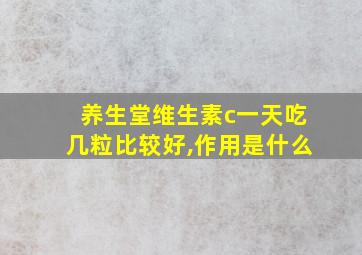 养生堂维生素c一天吃几粒比较好,作用是什么